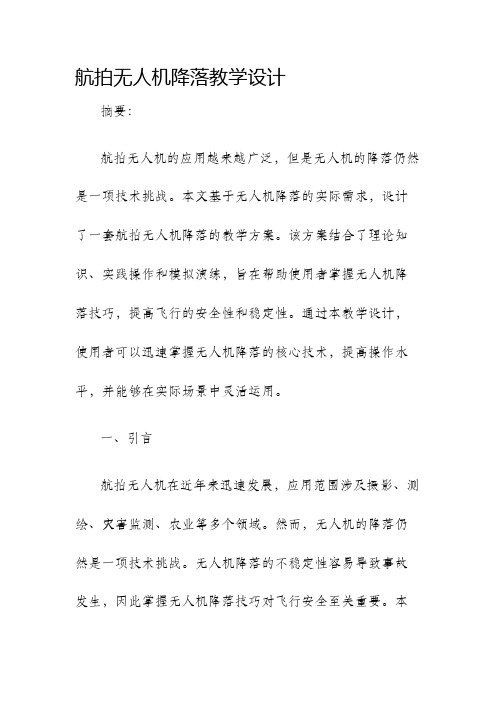 航拍无人机降落教学设计

摘要:

航拍无人机的应用越来越广泛，但是无人机的降落仍然是一项技术挑战。本文基于无人机降落的实际需求，设计了一套航拍无人机降落的教学方案。该方案结合了理论知识、实践操作和模拟演练，旨在帮助使用者掌握无人机降落技巧，提高飞行的安全性和稳定性。通过本教学设计，使用者可以迅速掌握无人机降落的核心技术，提高操作水平，并能够在实际场景中灵活运用。

一、引言

航拍无人机在近年来迅速发展，应用范围涉及摄影、测绘、灾害监测、农业等多个领域。然而，无人机的降落仍然是一项技术挑战。无人机降落的不稳定性容易导致事故发生，因此掌握无人机降落技巧对飞行安全至关重要。本